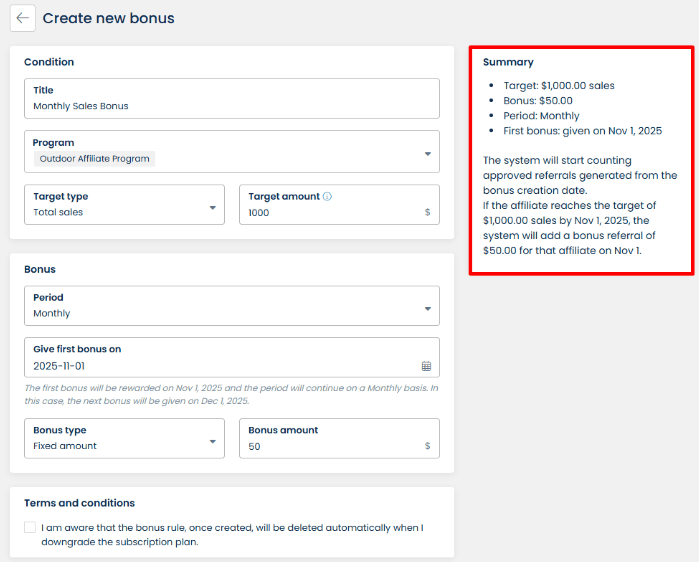 Create new bonus

Condition

Title
Monthly Sales Bonus

Program
Outdoor Affiliate Program

Target type
Total sales

Target amount
1000 $

Bonus

Period
Monthly

Give first bonus on
2025-11-01

The first bonus will be rewarded on Nov 1, 2025 and the period will continue on a Monthly basis. In this case, the next bonus will be given on Dec 1, 2025.

Bonus type
Fixed amount

Bonus amount
50 $

Terms and conditions

I am aware that the bonus rule, once created, will be deleted automatically when I downgrade the subscription plan.

Summary

- Target: $1,000.00 sales
- Bonus: $50.00
- Period: Monthly
- First bonus: given on Nov 1, 2025

The system will start counting approved referrals generated from the bonus creation date.
If the affiliate reaches the target of $1,000.00 sales by Nov 1, 2025, the system will add a bonus referral of $50.00 for that affiliate on Nov 1.